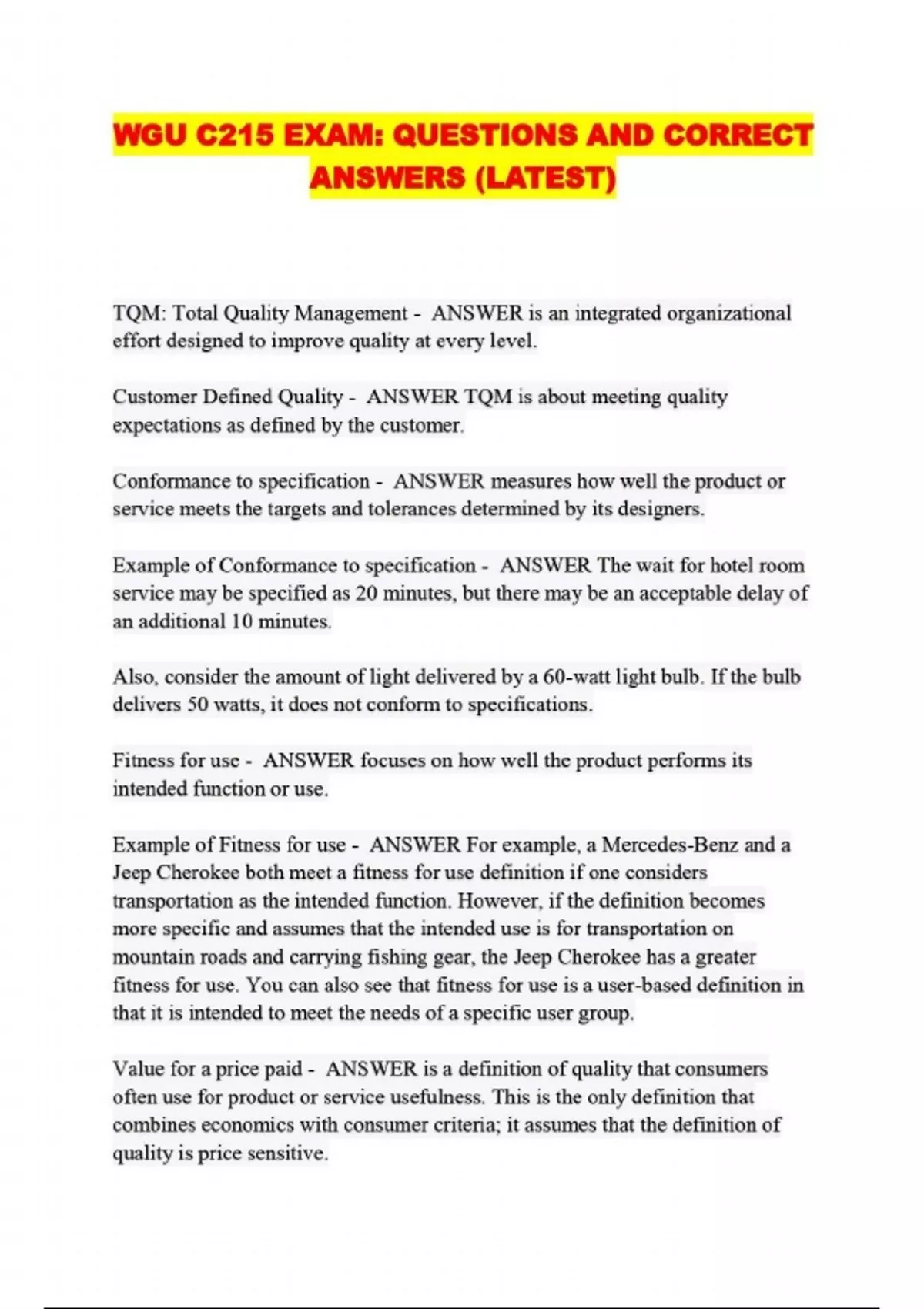 WGU C215 EXAM: QUESTIONS AND CORRECT ANSWERS (LATEST)

TQM: Total Quality Management - ANSWER is an integrated organizational effort designed to improve quality at every level.

Customer Defined Quality - ANSWER TQM is about meeting quality expectations as defined by the customer.

Conformance to specification - ANSWER measures how well the product or service meets the targets and tolerances determined by its designers.

Example of Conformance to specification - ANSWER The wait for hotel room service may be specified as 20 minutes, but there may be an acceptable delay of an additional 10 minutes.

Also, consider the amount of light delivered by a 60-watt light bulb. If the bulb delivers 50 watts, it does not conform to specifications.

Fitness for use - ANSWER focuses on how well the product performs its intended function or use.

Example of Fitness for use - ANSWER For example, a Mercedes-Benz and a Jeep Cherokee both meet a fitness for use definition if one considers transportation as the intended function. However, if the definition becomes more specific and assumes that the intended use is for transportation on mountain roads and carrying fishing gear, the Jeep Cherokee has a greater fitness for use. You can also see that fitness for use is a user-based definition in that it is intended to meet the needs of a specific user group.

Value for a price paid - ANSWER is a definition of quality that consumers often use for product or service usefulness. This is the only definition that combines economics with consumer criteria; it assumes that the definition of quality is price sensitive.